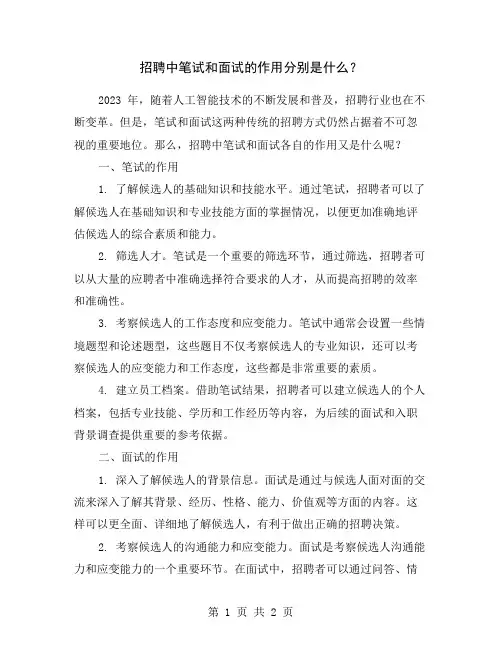 招聘中笔试和面试的作用分别是什么？

2023 年，随着人工智能技术的不断发展和普及，招聘行业也在不断变革。但是，笔试和面试这两种传统的招聘方式仍然占据着不可忽视的重要地位。那么，招聘中笔试和面试各自的作用又是什么呢？

一、笔试的作用

1. 了解候选人的基础知识和技能水平。通过笔试，招聘者可以了解候选人在基础知识和专业技能方面的掌握情况，以便更加准确地评估候选人的综合素质和能力。

2. 筛选人才。笔试是一个重要的筛选环节，通过筛选，招聘者可以从大量的应聘者中准确选择符合要求的人才，从而提高招聘的效率和准确性。

3. 考察候选人的工作态度和应变能力。笔试中通常会设置一些情境题型和论述题型，这些题目不仅考察候选人的专业知识，还可以考察候选人的应变能力和工作态度，这些都是非常重要的素质。

4. 建立员工档案。借助笔试结果，招聘者可以建立候选人的个人档案，包括专业技能、学历和工作经历等内容，为后续的面试和入职背景调查提供重要的参考依据。

二、面试的作用

1. 深入了解候选人的背景信息。面试是通过与候选人面对面的交流来深入了解其背景、经历、性格、能力、价值观等方面的内容。这样可以更全面、详细地了解候选人，有利于做出正确的招聘决策。

2. 考察候选人的沟通能力和应变能力。面试是考察候选人沟通能力和应变能力的一个重要环节。在面试中，招聘者可以通过问答、情

第 1 页 共 2 页